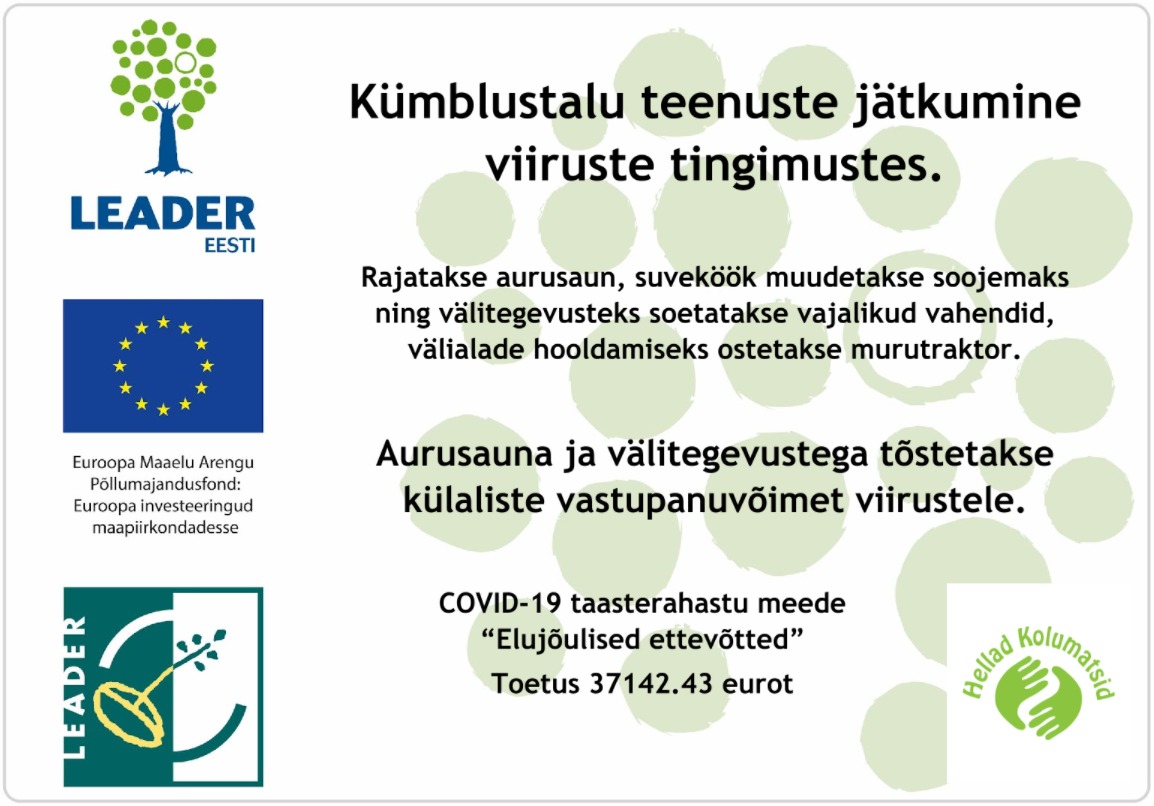 LEADER
EESTI

Euroopa Maaelu Arengu Põllumajandusfond: Euroopa investeeringud maapiirkondadesse

LEADER

Kümblustalu teenuste jätkumine viiruste tingimustes.

Rajatakse aurusaun, suveköök muudetakse soojemaks ning välitegevusteks soetatakse vajalikud vahendid, välialade hooldamiseks ostetakse murutraktor.

Aurusauna ja välitegevustega tõstetakse külaliste vastupanuvõimet viirustele.

COVID-19 taasterahastu meede
“Elujõulised ettevõtted”
Toetus 37142.43 eurot

Hellad Kolumatsid